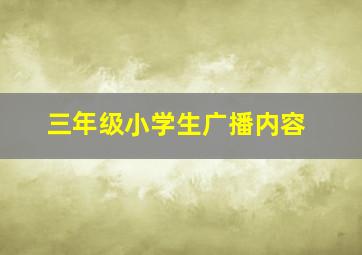 三年级小学生广播内容